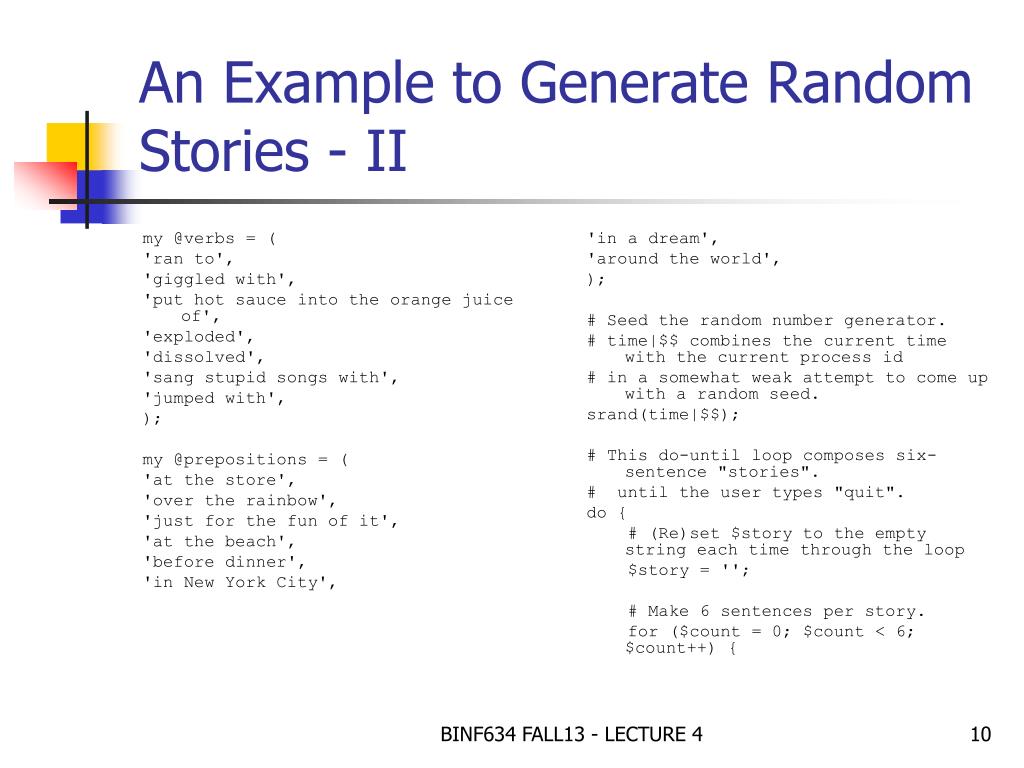 An Example to Generate Random Stories - II

my @verbs = (
'ran to',
'giggled with',
'put hot sauce into the orange juice of',
'exploded',
'dissolved',
'sang stupid songs with',
'jumped with',
);

my @prepositions = (
'at the store',
'over the rainbow',
'just for the fun of it',
'at the beach',
'before dinner',
'in New York City',

'in a dream',
'around the world',
);

# Seed the random number generator.
# time|$$ combines the current time with the current process id
# in a somewhat weak attempt to come up with a random seed.
srand(time|$$);

# This do-until loop composes six-sentence "stories".
# until the user types "quit".
do {
# (Re)set $story to the empty string each time through the loop
$story = '';

# Make 6 sentences per story.
for ($count = 0; $count < 6; $count++) {

BINF634 FALL13 - LECTURE 4

10